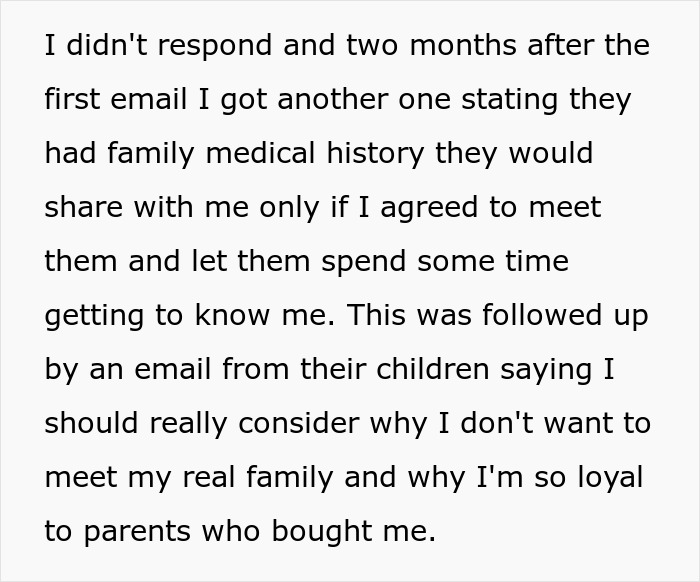 I didn't respond and two months after the first email I got another one stating they had family medical history they would share with me only if I agreed to meet them and let them spend some time getting to know me. This was followed up by an email from their children saying I should really consider why I don't want to meet my real family and why I'm so loyal to parents who bought me.